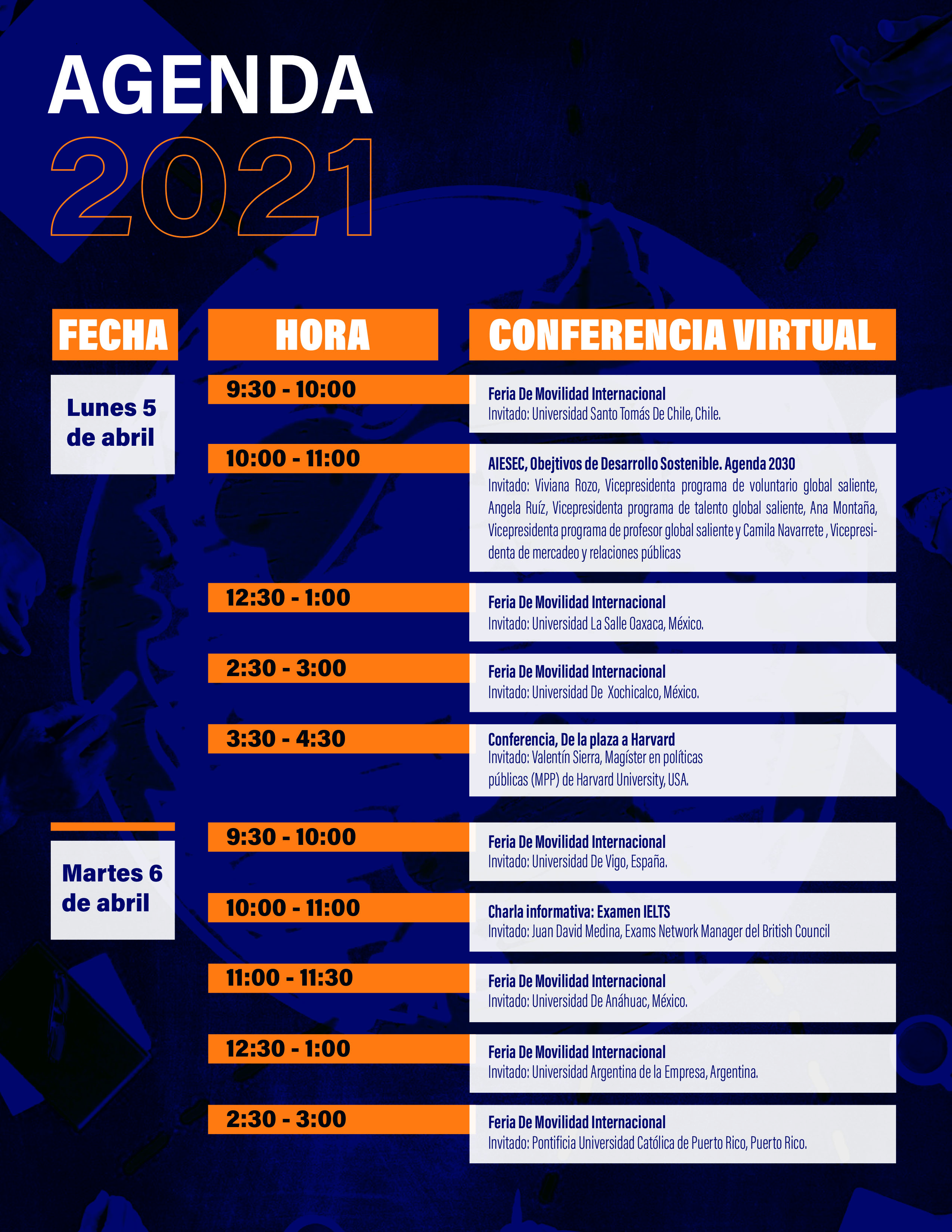 AGENDA
2021

| FECHA | HORA | CONFERENCIA VIRTUAL |
|---|---|---|
| Lunes 5 de abril | 9:30 - 10:00 | Feria De Movilidad Internacional Invitado: Universidad Santo Tomás De Chile, Chile. |
| | 10:00 - 11:00 | AIESEC, Obejtivos de Desarrollo Sostenible. Agenda 2030 Invitado: Viviana Rozo, Vicepresidenta programa de voluntario global saliente, Angela Ruíz, Vicepresidenta programa de talento global saliente, Ana Montaña, Vicepresidenta programa de profesor global saliente y Camila Navarrete , Vicepresidenta de mercadeo y relaciones públicas |
| | 12:30 - 1:00 | Feria De Movilidad Internacional Invitado: Universidad La Salle Oaxaca, México. |
| | 2:30 - 3:00 | Feria De Movilidad Internacional Invitado: Universidad De Xochicalco, México. |
| | 3:30 - 4:30 | Conferencia, De la plaza a Harvard Invitado: Valentín Sierra, Magíster en políticas públicas (MPP) de Harvard University, USA. |
| Martes 6 de abril | 9:30 - 10:00 | Feria De Movilidad Internacional Invitado: Universidad De Vigo, España. |
| | 10:00 - 11:00 | Charla informativa: Examen IELTS Invitado: Juan David Medina, Exams Network Manager del British Council |
| | 11:00 - 11:30 | Feria De Movilidad Internacional Invitado: Universidad De Anáhuac, México. |
| | 12:30 - 1:00 | Feria De Movilidad Internacional Invitado: Universidad Argentina de la Empresa, Argentina. |
| | 2:30 - 3:00 | Feria De Movilidad Internacional Invitado: Pontificia Universidad Católica de Puerto Rico, Puerto Rico. |